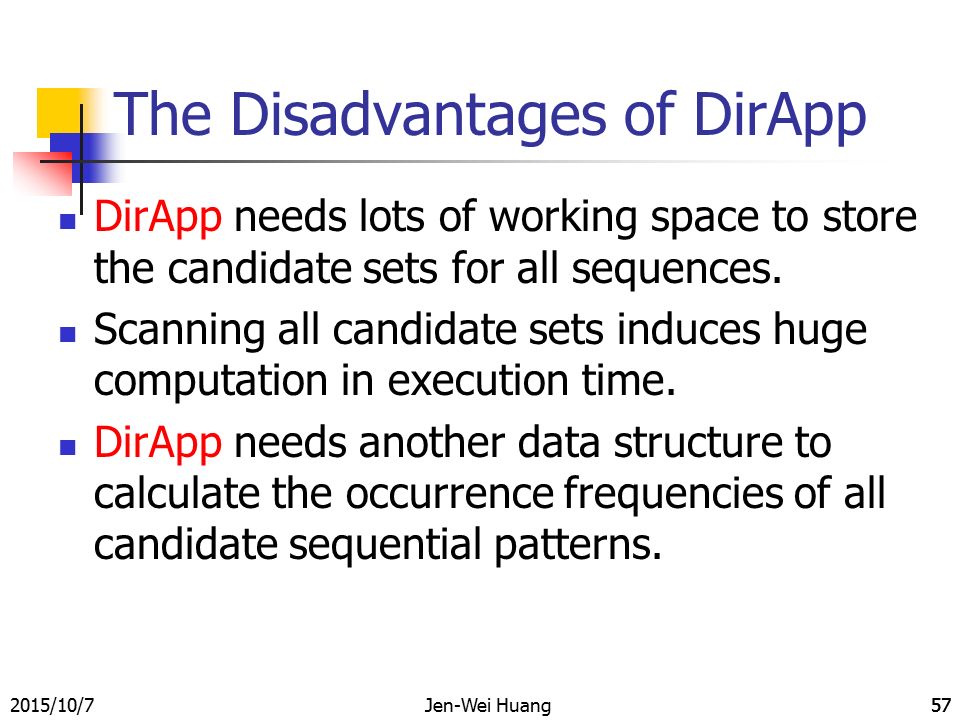 The Disadvantages of DirApp

- DirApp needs lots of working space to store the candidate sets for all sequences.
- Scanning all candidate sets induces huge computation in execution time.
- DirApp needs another data structure to calculate the occurrence frequencies of all candidate sequential patterns.

2015/10/7 Jen-Wei Huang 57